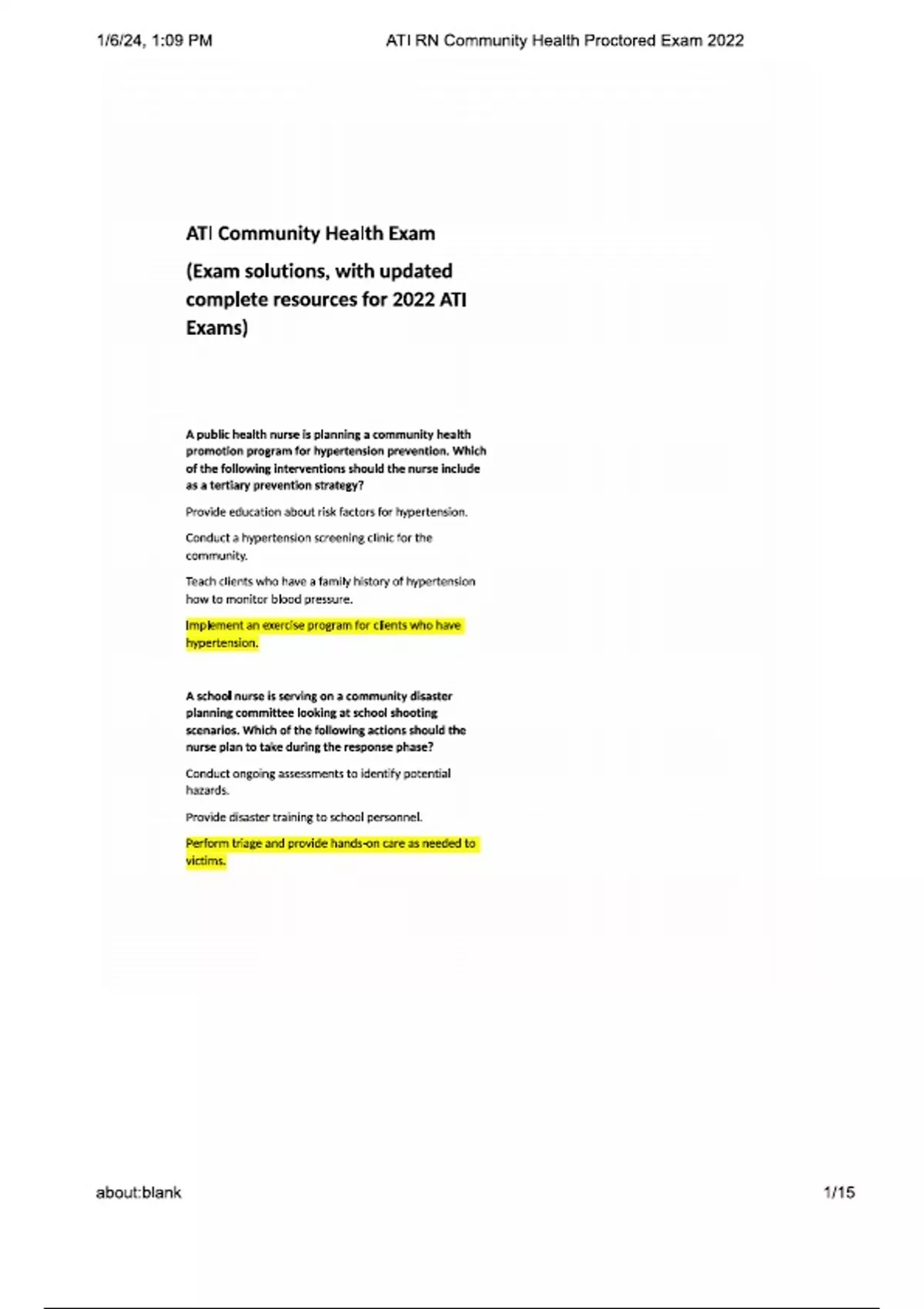 1/6/24, 1:09 PM ATI RN Community Health Proctored Exam 2022

ATI Community Health Exam

(Exam solutions, with updated complete resources for 2022 ATI Exams)

A public health nurse is planning a community health promotion program for hypertension prevention. Which of the following interventions should the nurse include as a tertiary prevention strategy?

Provide education about risk factors for hypertension.

Conduct a hypertension screening clinic for the community.

Teach clients who have a family history of hypertension how to monitor blood pressure.

Implement an exercise program for clients who have hypertension.

A school nurse is serving on a community disaster planning committee looking at school shooting scenarios. Which of the following actions should the nurse plan to take during the response phase?

Conduct ongoing assessments to identify potential hazards.

Provide disaster training to school personnel.

Perform triage and provide hands-on care as needed to victims.

about:blank 1/15